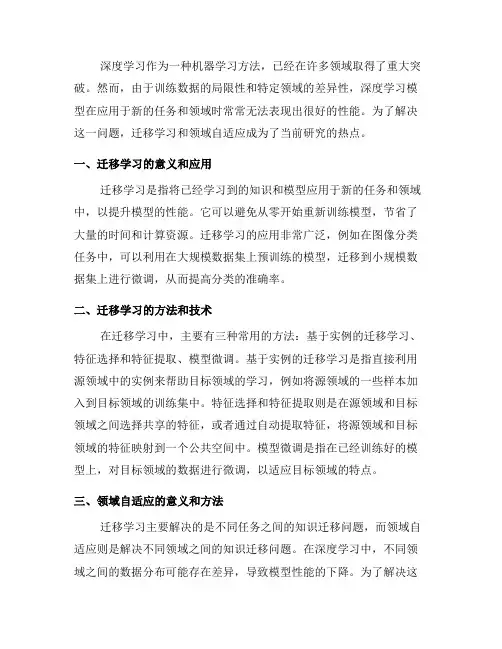 深度学习作为一种机器学习方法，已经在许多领域取得了重大突破。然而，由于训练数据的局限性和特定领域的差异性，深度学习模型在应用于新的任务和领域时常常无法表现出很好的性能。为了解决这一问题，迁移学习和领域自适应成为了当前研究的热点。

一、迁移学习的意义和应用

迁移学习是指将已经学习到的知识和模型应用于新的任务和领域中，以提升模型的性能。它可以避免从零开始重新训练模型，节省了大量的时间和计算资源。迁移学习的应用非常广泛，例如在图像分类任务中，可以利用在大规模数据集上预训练的模型，迁移到小规模数据集上进行微调，从而提高分类的准确率。

二、迁移学习的方法和技术

在迁移学习中，主要有三种常用的方法：基于实例的迁移学习、特征选择和特征提取、模型微调。基于实例的迁移学习是指直接利用源领域中的实例来帮助目标领域的学习，例如将源领域的一些样本加入到目标领域的训练集中。特征选择和特征提取则是在源领域和目标领域之间选择共享的特征，或者通过自动提取特征，将源领域和目标领域的特征映射到一个公共空间中。模型微调是指在已经训练好的模型上，对目标领域的数据进行微调，以适应目标领域的特点。

三、领域自适应的意义和方法

迁移学习主要解决的是不同任务之间的知识迁移问题，而领域自适应则是解决不同领域之间的知识迁移问题。在深度学习中，不同领域之间的数据分布可能存在差异，导致模型性能的下降。为了解决这